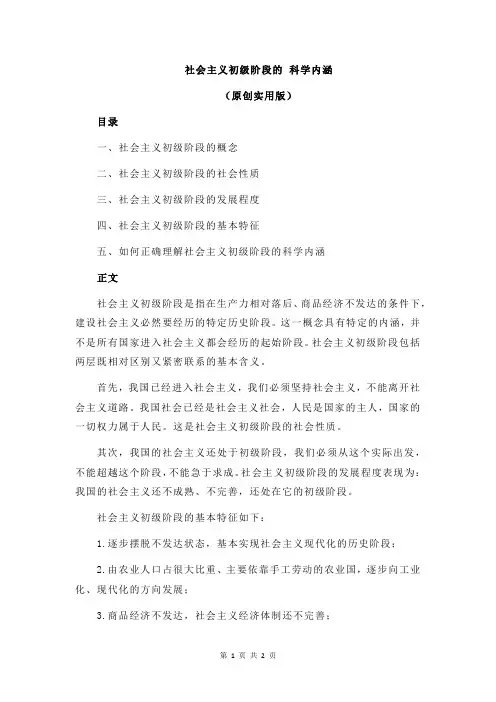 社会主义初级阶段的 科学内涵

（原创实用版）

目录

一、社会主义初级阶段的概念

二、社会主义初级阶段的社会性质

三、社会主义初级阶段的发展程度

四、社会主义初级阶段的基本特征

五、如何正确理解社会主义初级阶段的科学内涵

正文

社会主义初级阶段是指在生产力相对落后、商品经济不发达的条件下，建设社会主义必然要经历的特定历史阶段。这一概念具有特定的内涵，并不是所有国家进入社会主义都会经历的起始阶段。社会主义初级阶段包括两层既相对区别又紧密联系的基本含义。

首先，我国已经进入社会主义，我们必须坚持社会主义，不能离开社会主义道路。我国社会已经是社会主义社会，人民是国家的主人，国家的一切权力属于人民。这是社会主义初级阶段的社会性质。

其次，我国的社会主义还处于初级阶段，我们必须从这个实际出发，不能超越这个阶段，不能急于求成。社会主义初级阶段的发展程度表现为：我国的社会主义还不成熟、不完善，还处在它的初级阶段。

社会主义初级阶段的基本特征如下：

1.逐步摆脱不发达状态，基本实现社会主义现代化的历史阶段；

2.由农业人口占很大比重、主要依靠手工劳动的农业国，逐步向工业化、现代化的方向发展；

3.商品经济不发达，社会主义经济体制还不完善；

第 1 页 共 2 页